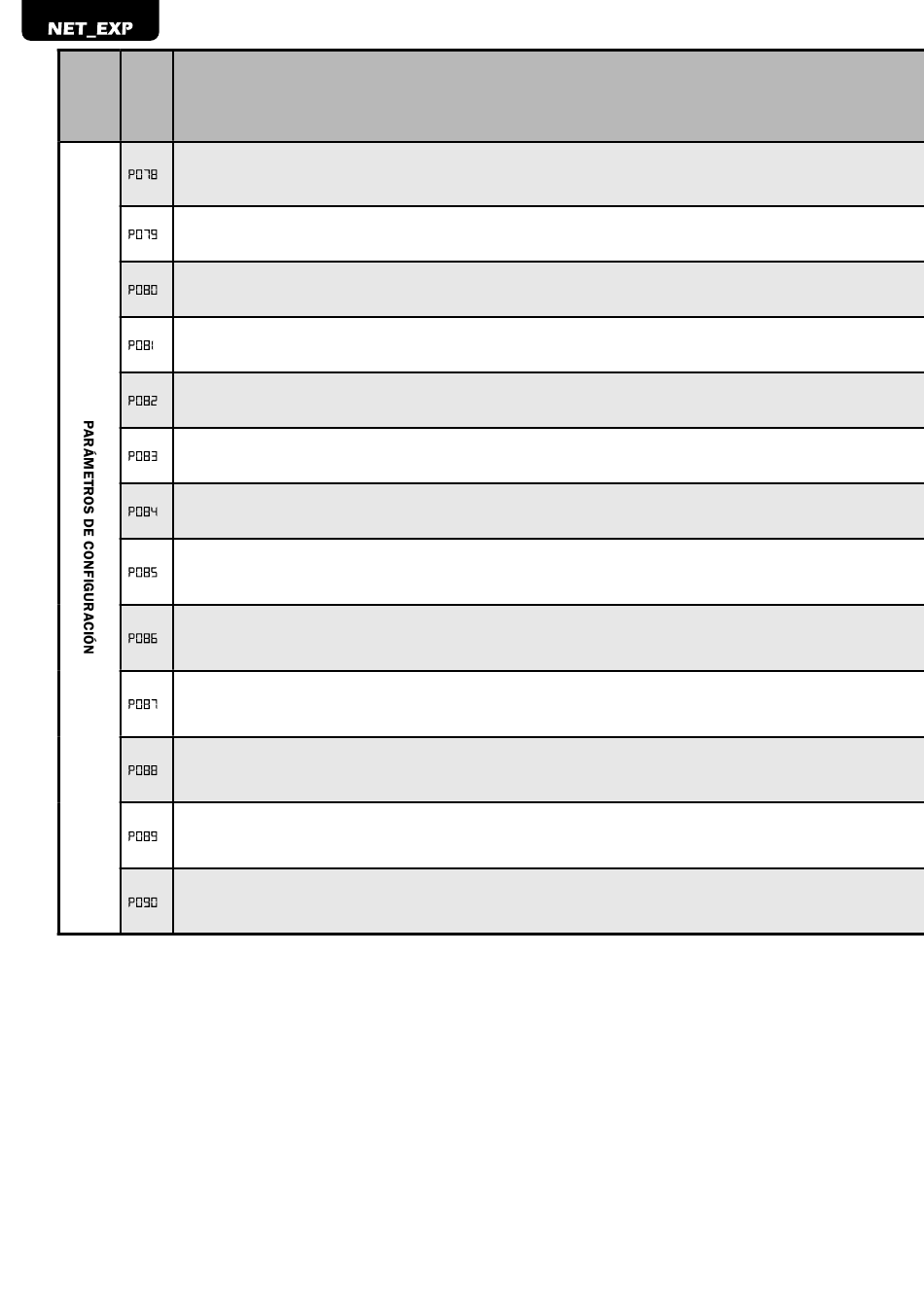 NET_EXP

|  |  |  |
|---|---|---|
| PARÁMETROS DE CONFIGURACIÓN | P078 |  |
|  | P079 |  |
|  | P080 |  |
|  | P081 |  |
|  | P082 |  |
|  | P083 |  |
|  | P084 |  |
|  | P085 |  |
|  | P086 |  |
|  | P087 |  |
|  | P088 |  |
|  | P089 |  |
|  | P090 |  |